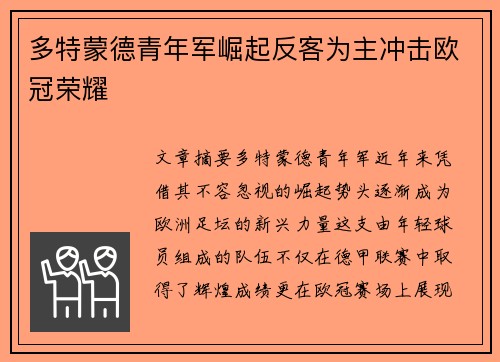 多特蒙德青年军崛起反客为主冲击欧冠荣耀

文章摘要多特蒙德青年军近年来凭借其不容忽视的崛起势头逐渐成为欧洲足坛的新兴力量这支由年轻球员组成的队伍不仅在德甲联赛中取得了辉煌成绩更在欧冠赛场上展现